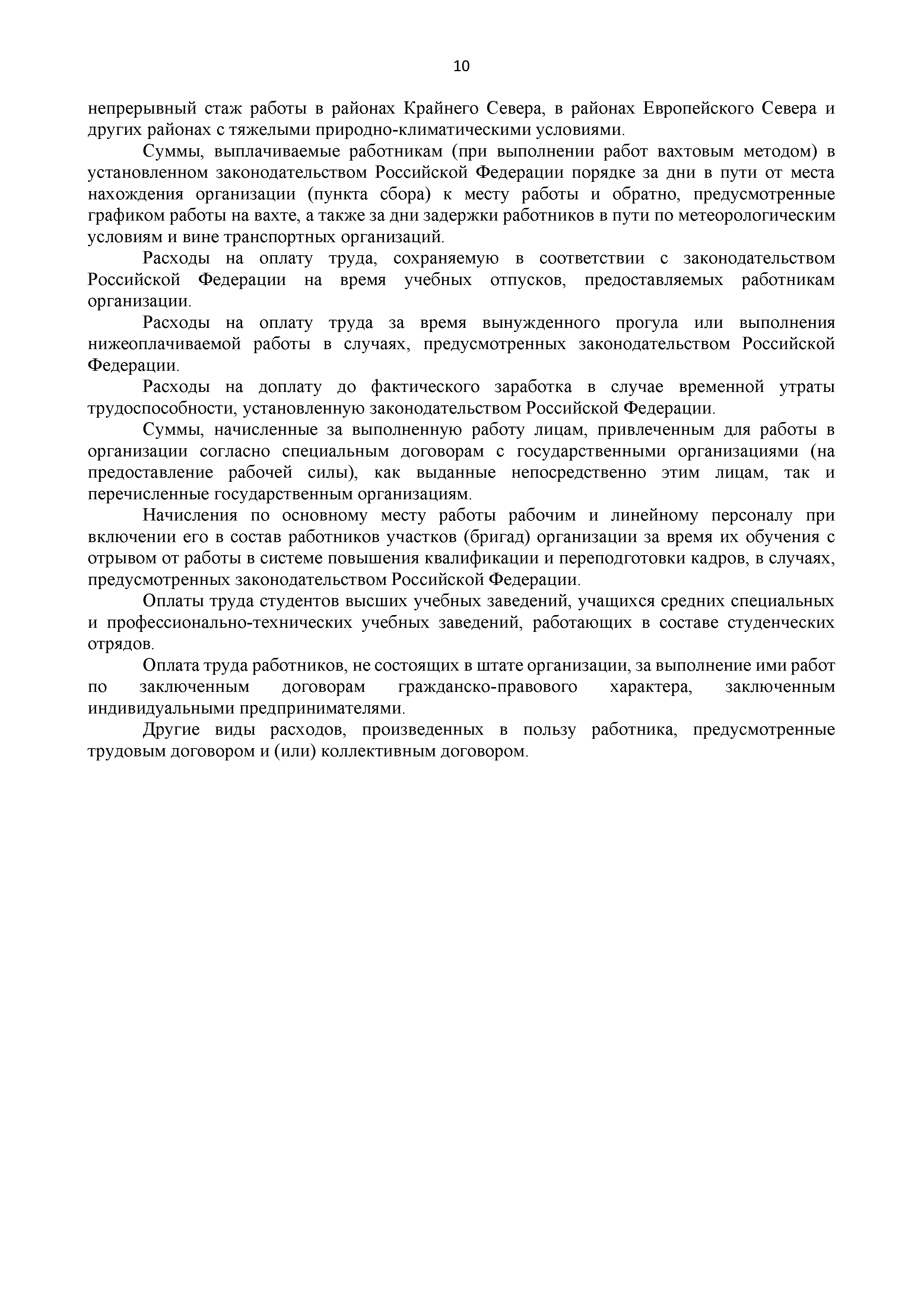 10

непрерывный стаж работы в районах Крайнего Севера, в районах Европейского Севера и других районах с тяжелыми природно-климатическими условиями.

Суммы, выплачиваемые работникам (при выполнении работ вахтовым методом) в установленном законодательством Российской Федерации порядке за дни в пути от места нахождения организации (пункта сбора) к месту работы и обратно, предусмотренные графиком работы на вахте, а также за дни задержки работников в пути по метеорологическим условиям и вине транспортных организаций.

Расходы на оплату труда, сохраняемую в соответствии с законодательством Российской Федерации на время учебных отпусков, предоставляемых работникам организации.

Расходы на оплату труда за время вынужденного прогула или выполнения нижеоплачиваемой работы в случаях, предусмотренных законодательством Российской Федерации.

Расходы на доплату до фактического заработка в случае временной утраты трудоспособности, установленную законодательством Российской Федерации.

Суммы, начисленные за выполненную работу лицам, привлеченным для работы в организации согласно специальным договорам с государственными организациями (на предоставление рабочей силы), как выданные непосредственно этим лицам, так и перечисленные государственным организациям.

Начисления по основному месту работы рабочим и линейному персоналу при включении его в состав работников участков (бригад) организации за время их обучения с отрывом от работы в системе повышения квалификации и переподготовки кадров, в случаях, предусмотренных законодательством Российской Федерации.

Оплаты труда студентов высших учебных заведений, учащихся средних специальных и профессионально-технических учебных заведений, работающих в составе студенческих отрядов.

Оплата труда работников, не состоящих в штате организации, за выполнение ими работ по заключенным договорам гражданско-правового характера, заключенным индивидуальными предпринимателями.

Другие виды расходов, произведенных в пользу работника, предусмотренные трудовым договором и (или) коллективным договором.